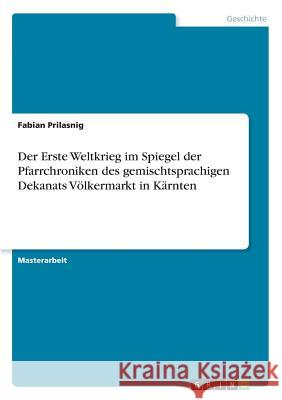 Geschichte

Fabian Prilasnig

Der Erste Weltkrieg im Spiegel der Pfarrchroniken des gemischtsprachigen Dekanats Völkermarkt in Kärnten

Masterarbeit

Kraina Książek